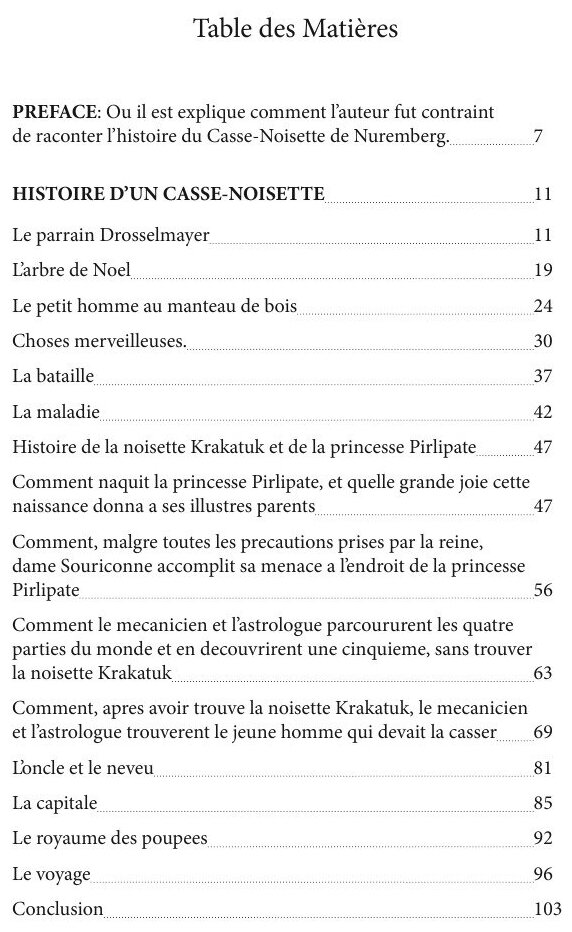 Table des Matières

**PREFACE**: Ou il est explique comment l'auteur fut contraint de raconter l'histoire du Casse-Noisette de Nuremberg. 7

**HISTOIRE D'UN CASSE-NOISETTE** 11

Le parrain Drosselmayer 11

L'arbre de Noel 19

Le petit homme au manteau de bois 24

Choses merveilleuses. 30

La bataille 37

La maladie 42

Histoire de la noisette Krakatuk et de la princesse Pirlipate 47

Comment naquit la princesse Pirlipate, et quelle grande joie cette naissance donna a ses illustres parents 47

Comment, malgre toutes les precautions prises par la reine, dame Souriconne accomplit sa menace a l'endroit de la princesse Pirlipate 56

Comment le mecanicien et l'astrologue parcoururent les quatre parties du monde et en decouvrirent une cinquieme, sans trouver la noisette Krakatuk 63

Comment, apres avoir trouve la noisette Krakatuk, le mecanicien et l'astrologue trouverent le jeune homme qui devait la casser 69

L'oncle et le neveu 81

La capitale 85

Le royaume des poupees 92

Le voyage 96

Conclusion 103